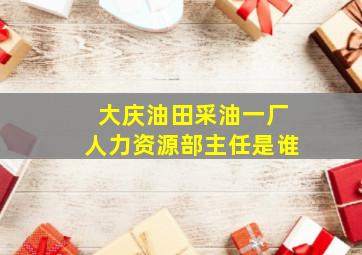 大庆油田采油一厂
人力资源部主任是谁